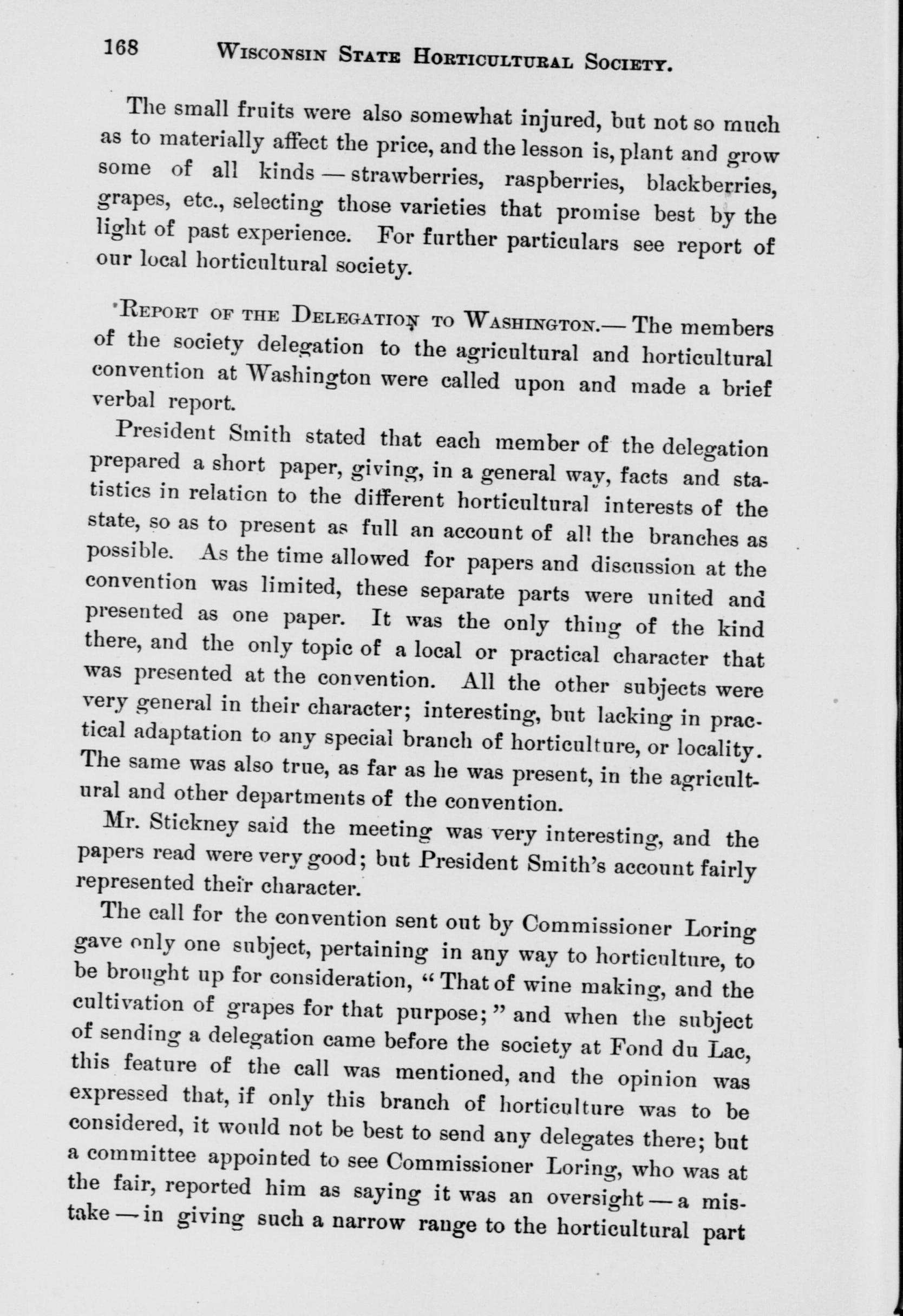 168 WISCONSIN STATE HORTICULTURAL SOCIETY.

The small fruits were also somewhat injured, but not so much as to materially affect the price, and the lesson is, plant and grow some of all kinds — strawberries, raspberries, blackberries, grapes, etc., selecting those varieties that promise best by the light of past experience. For further particulars see report of our local horticultural society.

REPORT OF THE DELEGATION TO WASHINGTON.— The members of the society delegation to the agricultural and horticultural convention at Washington were called upon and made a brief verbal report.

President Smith stated that each member of the delegation prepared a short paper, giving, in a general way, facts and statistics in relation to the different horticultural interests of the state, so as to present as full an account of all the branches as possible. As the time allowed for papers and discussion at the convention was limited, these separate parts were united and presented as one paper. It was the only thing of the kind there, and the only topic of a local or practical character that was presented at the convention. All the other subjects were very general in their character; interesting, but lacking in practical adaptation to any special branch of horticulture, or locality. The same was also true, as far as he was present, in the agricultural and other departments of the convention.

Mr. Stickney said the meeting was very interesting, and the papers read were very good; but President Smith's account fairly represented their character.

The call for the convention sent out by Commissioner Loring gave only one subject, pertaining in any way to horticulture, to be brought up for consideration, "That of wine making, and the cultivation of grapes for that purpose;" and when the subject of sending a delegation came before the society at Fond du Lac, this feature of the call was mentioned, and the opinion was expressed that, if only this branch of horticulture was to be considered, it would not be best to send any delegates there; but a committee appointed to see Commissioner Loring, who was at the fair, reported him as saying it was an oversight — a mistake — in giving such a narrow range to the horticultural part